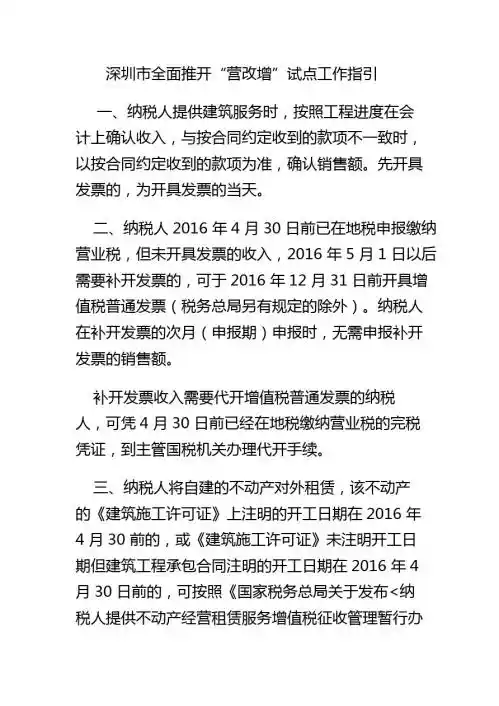 深圳市全面推开“营改增”试点工作指引

一、纳税人提供建筑服务时，按照工程进度在会计上确认收入，与按合同约定收到的款项不一致时，以按合同约定收到的款项为准，确认销售额。先开具发票的，为开具发票的当天。

二、纳税人 2016 年 4 月 30 日前已在地税申报缴纳营业税，但未开具发票的收入，2016 年 5 月 1 日以后需要补开发票的，可于 2016 年 12 月 31 日前开具增值税普通发票（税务总局另有规定的除外）。纳税人在补开发票的次月（申报期）申报时，无需申报补开发票的销售额。

补开发票收入需要代开增值税普通发票的纳税人，可凭 4 月 30 日前已经在地税缴纳营业税的完税凭证，到主管国税机关办理代开手续。

三、纳税人将自建的不动产对外租赁，该不动产的《建筑施工许可证》上注明的开工日期在 2016 年 4 月 30 前的，或《建筑施工许可证》未注明开工日期但建筑工程承包合同注明的开工日期在 2016 年 4 月 30 日前的，可按照《国家税务总局关于发布<纳税人提供不动产经营租赁服务增值税征收管理暂行办